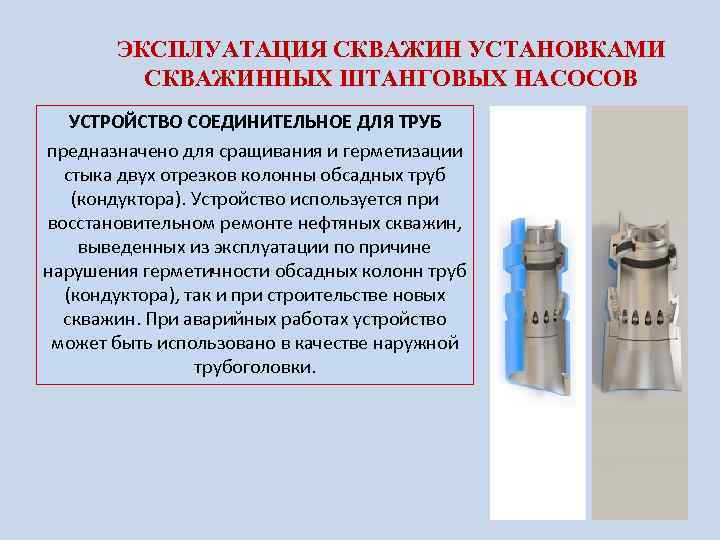 ЭКСПЛУАТАЦИЯ СКВАЖИН УСТАНОВКАМИ СКВАЖИННЫХ ШТАНГОВЫХ НАСОСОВ

УСТРОЙСТВО СОЕДИНИТЕЛЬНОЕ ДЛЯ ТРУБ

предназначено для сращивания и герметизации стыка двух отрезков колонны обсадных труб (кондуктора). Устройство используется при восстановительном ремонте нефтяных скважин, выведенных из эксплуатации по причине нарушения герметичности обсадных колонн труб (кондуктора), так и при строительстве новых скважин. При аварийных работах устройство может быть использовано в качестве наружной трубоголовки.